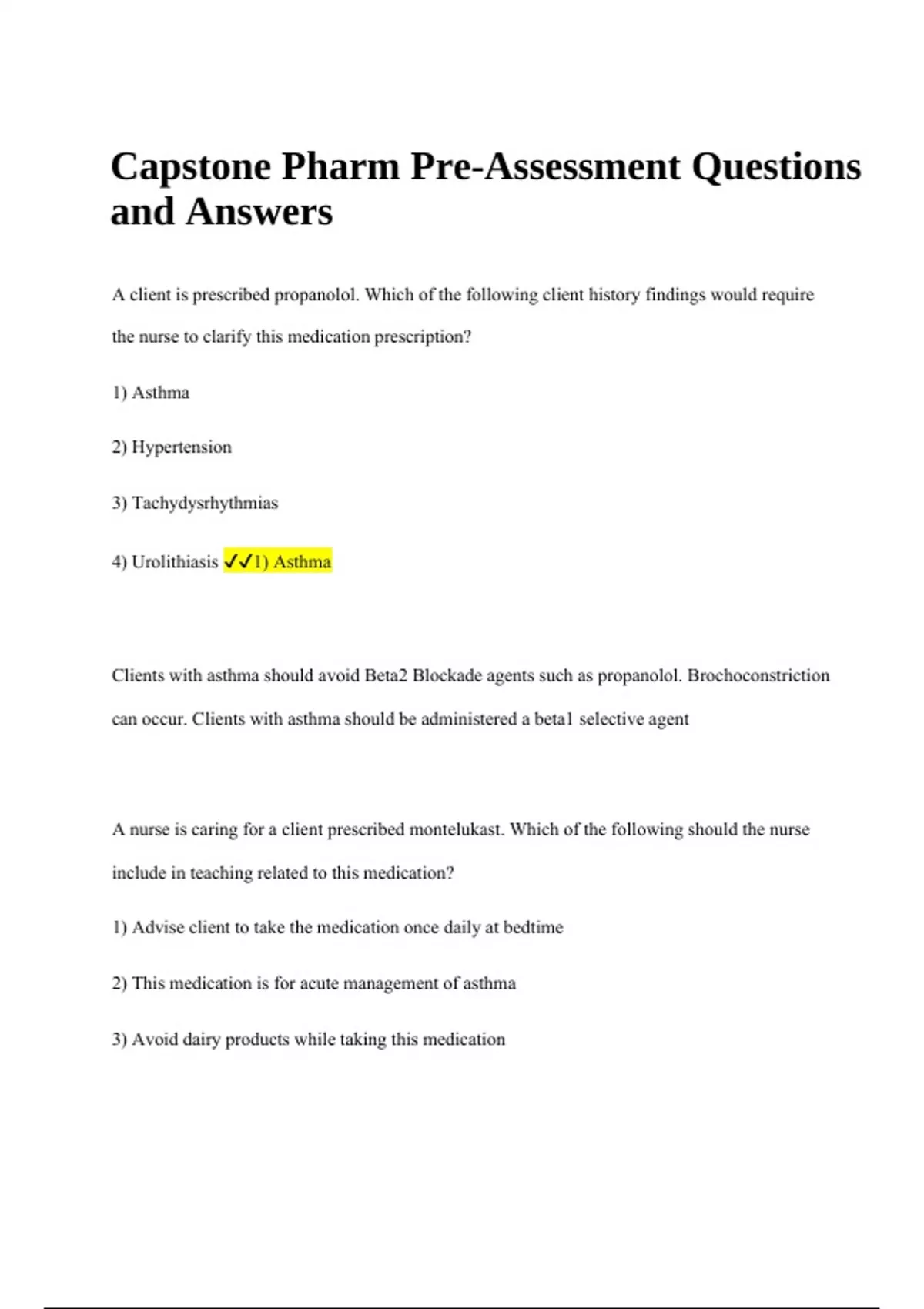 Capstone Pharm Pre-Assessment Questions and Answers

A client is prescribed propanolol. Which of the following client history findings would require the nurse to clarify this medication prescription?

1) Asthma

2) Hypertension

3) Tachydysrhythmias

4) Urolithiasis ✓✓1) Asthma

Clients with asthma should avoid Beta2 Blockade agents such as propanolol. Brochoconstriction can occur. Clients with asthma should be administered a beta1 selective agent

A nurse is caring for a client prescribed montelukast. Which of the following should the nurse include in teaching related to this medication?

1) Advise client to take the medication once daily at bedtime

2) This medication is for acute management of asthma

3) Avoid dairy products while taking this medication